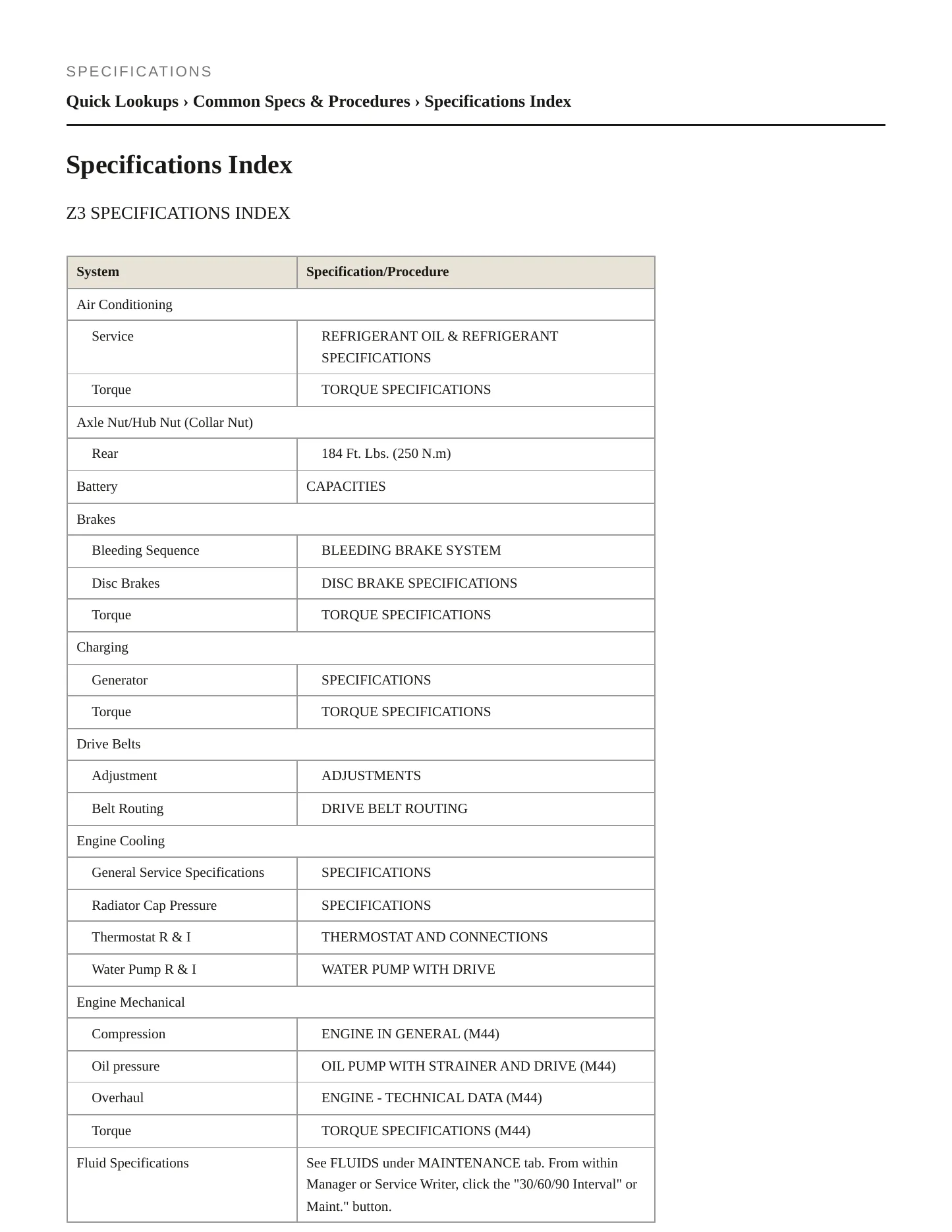 SPECIFICATIONS

Quick Lookups › Common Specs & Procedures › Specifications Index

Specifications Index

Z3 SPECIFICATIONS INDEX

| System | Specification/Procedure |
|---|---|
| Air Conditioning | |
| Service | REFRIGERANT OIL & REFRIGERANT SPECIFICATIONS |
| Torque | TORQUE SPECIFICATIONS |
| Axle Nut/Hub Nut (Collar Nut) | |
| Rear | 184 Ft. Lbs. (250 N.m) |
| Battery | CAPACITIES |
| Brakes | |
| Bleeding Sequence | BLEEDING BRAKE SYSTEM |
| Disc Brakes | DISC BRAKE SPECIFICATIONS |
| Torque | TORQUE SPECIFICATIONS |
| Charging | |
| Generator | SPECIFICATIONS |
| Torque | TORQUE SPECIFICATIONS |
| Drive Belts | |
| Adjustment | ADJUSTMENTS |
| Belt Routing | DRIVE BELT ROUTING |
| Engine Cooling | |
| General Service Specifications | SPECIFICATIONS |
| Radiator Cap Pressure | SPECIFICATIONS |
| Thermostat R & I | THERMOSTAT AND CONNECTIONS |
| Water Pump R & I | WATER PUMP WITH DRIVE |
| Engine Mechanical | |
| Compression | ENGINE IN GENERAL (M44) |
| Oil pressure | OIL PUMP WITH STRAINER AND DRIVE (M44) |
| Overhaul | ENGINE - TECHNICAL DATA (M44) |
| Torque | TORQUE SPECIFICATIONS (M44) |
| Fluid Specifications | See FLUIDS under MAINTENANCE tab. From within Manager or Service Writer, click the "30/60/90 Interval" or Maint." button. |